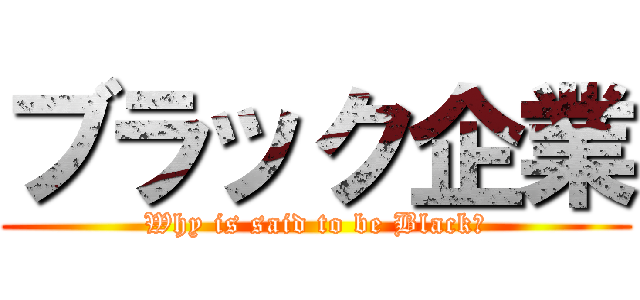 ブラック企業

Why is said to be Black?